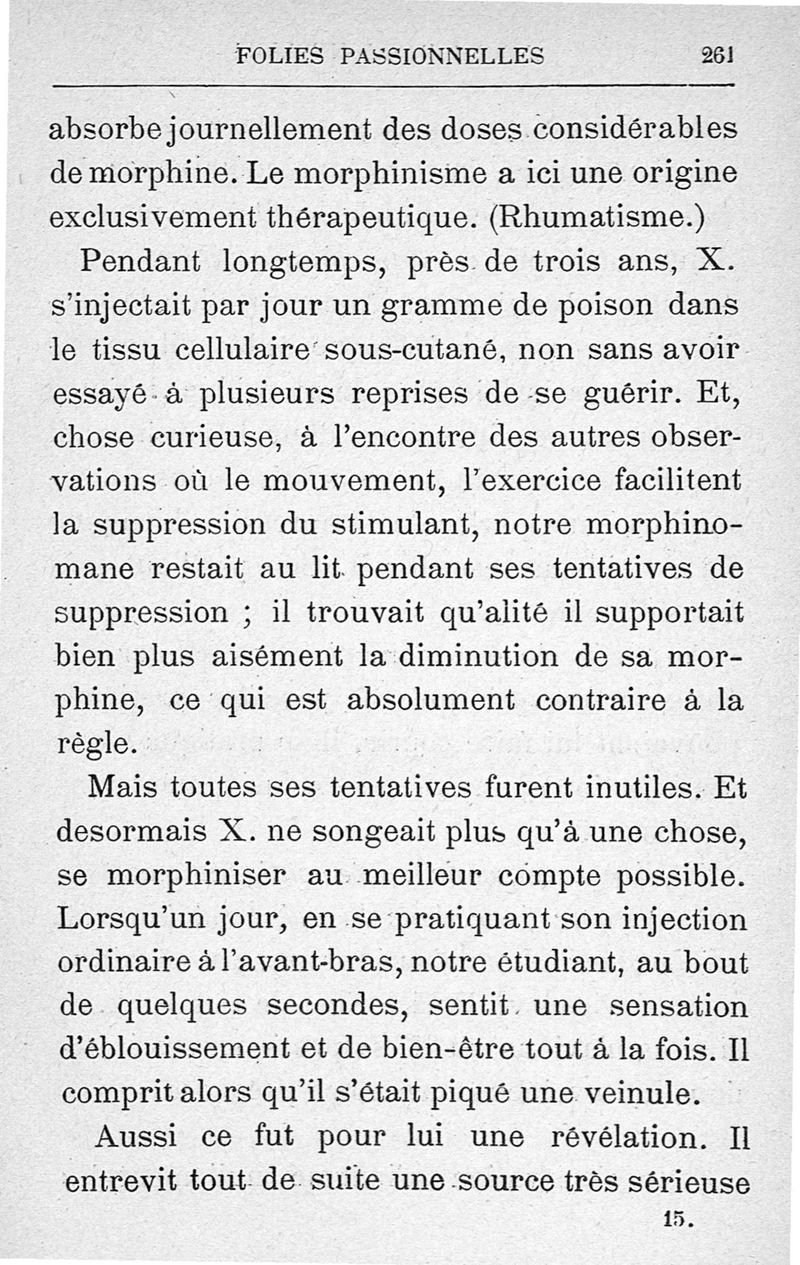 FOLIES PASSIONNELLES 261

absorbe journellement des doses considérables de morphine. Le morphinisme a ici une origine exclusivement thérapeutique. (Rhumatisme.)

Pendant longtemps, près de trois ans, X. s'injectait par jour un gramme de poison dans le tissu cellulaire sous-cutané, non sans avoir essayé à plusieurs reprises de se guérir. Et, chose curieuse, à l'encontre des autres observations où le mouvement, l'exercice facilitent la suppression du stimulant, notre morphinomane restait au lit pendant ses tentatives de suppression ; il trouvait qu'alité il supportait bien plus aisément la diminution de sa morphine, ce qui est absolument contraire à la règle.

Mais toutes ses tentatives furent inutiles. Et desormais X. ne songeait plus qu'à une chose, se morphiniser au meilleur compte possible. Lorsqu'un jour, en se pratiquant son injection ordinaire à l'avant-bras, notre étudiant, au bout de quelques secondes, sentit une sensation d'éblouissement et de bien-être tout à la fois. Il comprit alors qu'il s'était piqué une veinule.

Aussi ce fut pour lui une révélation. Il entrevit tout de suite une source très sérieuse

15.